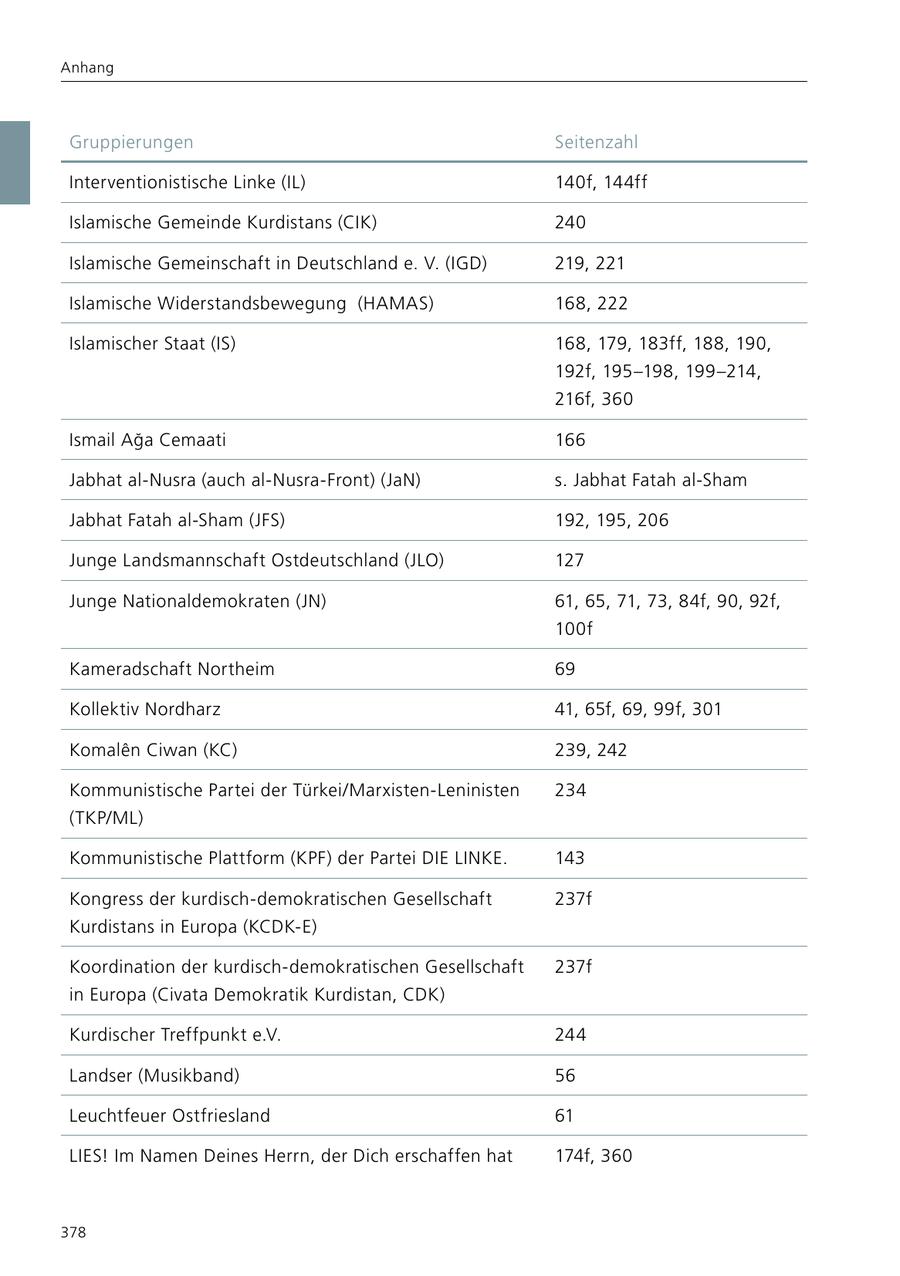 Anhang

| Gruppierungen | Seitenzahl |
|---|---|
| Interventionistische Linke (IL) | 140f, 144ff |
| Islamische Gemeinde Kurdistans (CIK) | 240 |
| Islamische Gemeinschaft in Deutschland e. V. (IGD) | 219, 221 |
| Islamische Widerstandsbewegung (HAMAS) | 168, 222 |
| Islamischer Staat (IS) | 168, 179, 183ff, 188, 190, 192f, 195–198, 199–214, 216f, 360 |
| Ismail Ağa Cemaati | 166 |
| Jabhat al-Nusra (auch al-Nusra-Front) (JaN) | s. Jabhat Fatah al-Sham |
| Jabhat Fatah al-Sham (JFS) | 192, 195, 206 |
| Junge Landsmannschaft Ostdeutschland (JLO) | 127 |
| Junge Nationaldemokraten (JN) | 61, 65, 71, 73, 84f, 90, 92f, 100f |
| Kameradschaft Northeim | 69 |
| Kollektiv Nordharz | 41, 65f, 69, 99f, 301 |
| Komalên Ciwan (KC) | 239, 242 |
| Kommunistische Partei der Türkei/Marxisten-Leninisten (TKP/ML) | 234 |
| Kommunistische Plattform (KPF) der Partei DIE LINKE. | 143 |
| Kongress der kurdisch-demokratischen Gesellschaft Kurdistans in Europa (KCDK-E) | 237f |
| Koordination der kurdisch-demokratischen Gesellschaft in Europa (Civata Demokratik Kurdistan, CDK) | 237f |
| Kurdischer Treffpunkt e.V. | 244 |
| Landser (Musikband) | 56 |
| Leuchtfeuer Ostfriesland | 61 |
| LIES! Im Namen Deines Herrn, der Dich erschaffen hat | 174f, 360 |

378